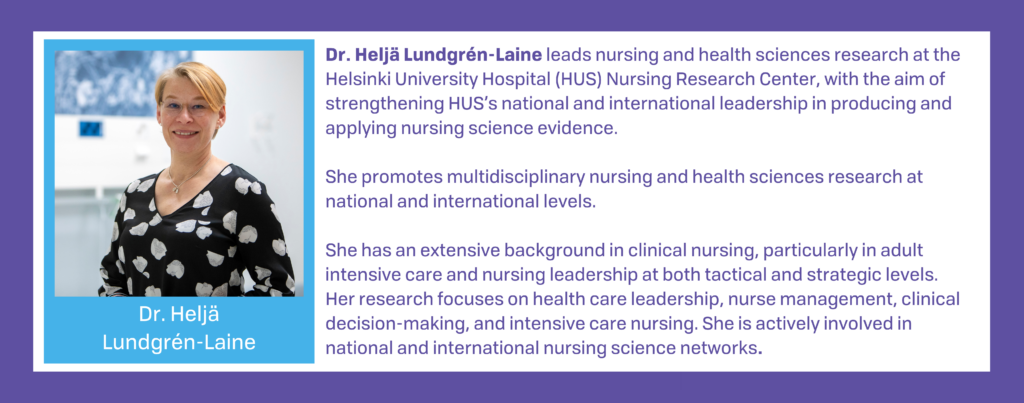 Dr. Heljä Lundgrén-Laine

Dr. Heljä Lundgrén-Laine leads nursing and health sciences research at the Helsinki University Hospital (HUS) Nursing Research Center, with the aim of strengthening HUS's national and international leadership in producing and applying nursing science evidence.

She promotes multidisciplinary nursing and health sciences research at national and international levels.

She has an extensive background in clinical nursing, particularly in adult intensive care and nursing leadership at both tactical and strategic levels. Her research focuses on health care leadership, nurse management, clinical decision-making, and intensive care nursing. She is actively involved in national and international nursing science networks.